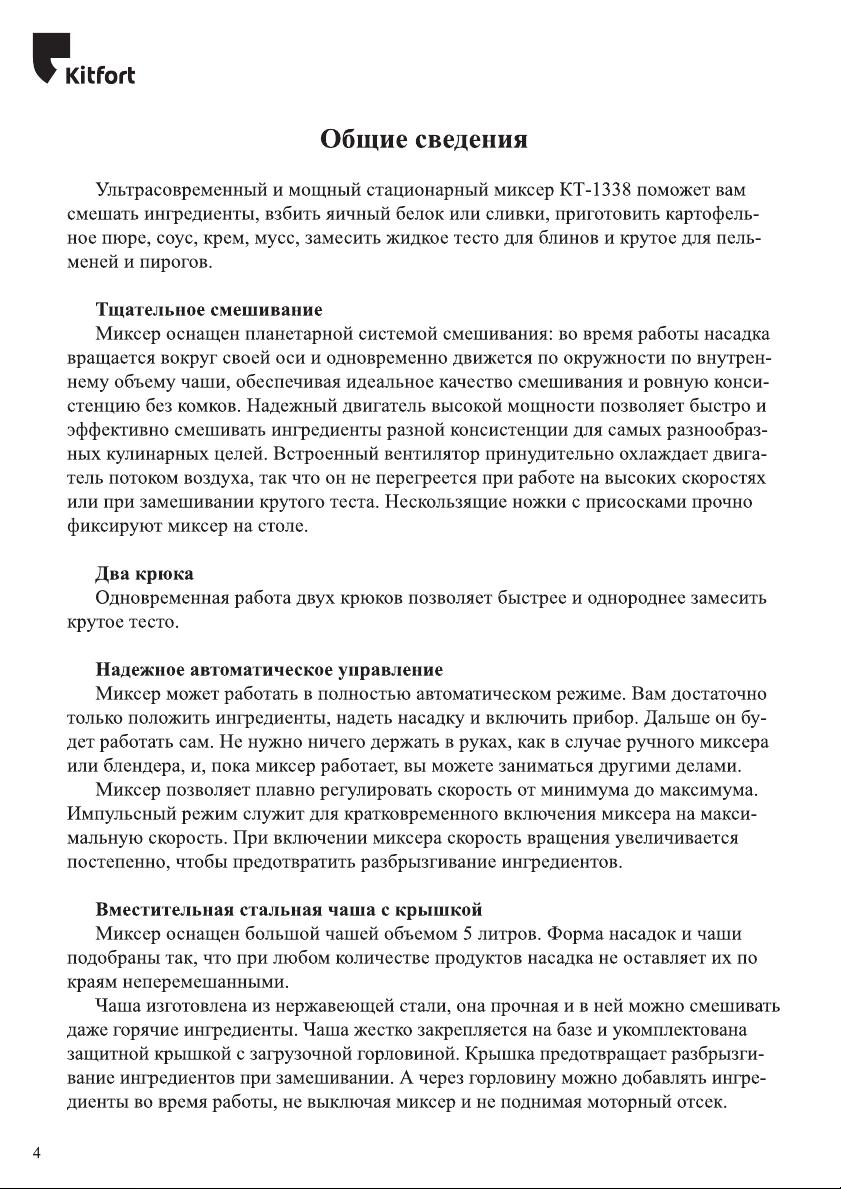 Kitfort

Общие сведения

Ультрасовременный и мощный стационарный миксер КТ-1338 поможет вам смешать ингредиенты, взбить яичный белок или сливки, приготовить картофельное пюре, соус, крем, мусс, замесить жидкое тесто для блинов и крутое для пельменей и пирогов.

Тщательное смешивание
Миксер оснащен планетарной системой смешивания: во время работы насадка вращается вокруг своей оси и одновременно движется по окружности по внутреннему объему чаши, обеспечивая идеальное качество смешивания и ровную консистенцию без комков. Надежный двигатель высокой мощности позволяет быстро и эффективно смешивать ингредиенты разной консистенции для самых разнообразных кулинарных целей. Встроенный вентилятор принудительно охлаждает двигатель потоком воздуха, так что он не перегреется при работе на высоких скоростях или при замешивании крутого теста. Нескользящие ножки с присосками прочно фиксируют миксер на столе.

Два крюка
Одновременная работа двух крюков позволяет быстрее и однороднее замесить крутое тесто.

Надежное автоматическое управление
Миксер может работать в полностью автоматическом режиме. Вам достаточно только положить ингредиенты, надеть насадку и включить прибор. Дальше он будет работать сам. Не нужно ничего держать в руках, как в случае ручного миксера или блендера, и, пока миксер работает, вы можете заниматься другими делами.
Миксер позволяет плавно регулировать скорость от минимума до максимума. Импульсный режим служит для кратковременного включения миксера на максимальную скорость. При включении миксера скорость вращения увеличивается постепенно, чтобы предотвратить разбрызгивание ингредиентов.

Вместительная стальная чаша с крышкой
Миксер оснащен большой чашей объемом 5 литров. Форма насадок и чаши подобраны так, что при любом количестве продуктов насадка не оставляет их по краям неперемешанными.
Чаша изготовлена из нержавеющей стали, она прочная и в ней можно смешивать даже горячие ингредиенты. Чаша жестко закрепляется на базе и укомплектована защитной крышкой с загрузочной горловиной. Крышка предотвращает разбрызгивание ингредиентов при замешивании. А через горловину можно добавлять ингредиенты во время работы, не выключая миксер и не поднимая моторный отсек.

4